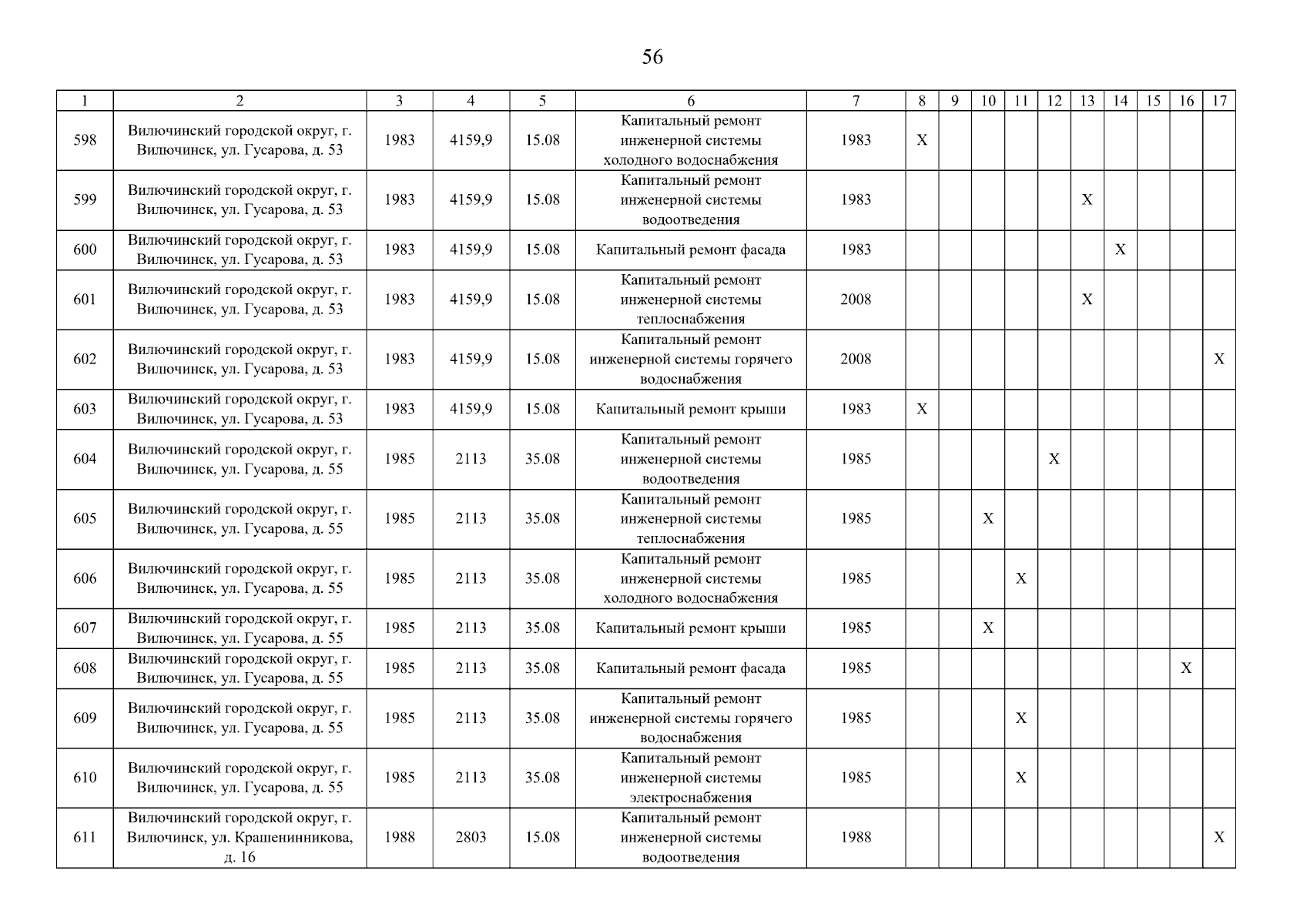 56

| 1 | 2 | 3 | 4 | 5 | 6 | 7 | 8 | 9 | 10 | 11 | 12 | 13 | 14 | 15 | 16 | 17 |
|---|---|---|---|---|---|---|---|---|---|---|---|---|---|---|---|---|
| 598 | Вилючинский городской округ, г. Вилючинск, ул. Гусарова, д. 53 | 1983 | 4159,9 | 15.08 | Капитальный ремонт инженерной системы холодного водоснабжения | 1983 | X | | | | | | | | | |
| 599 | Вилючинский городской округ, г. Вилючинск, ул. Гусарова, д. 53 | 1983 | 4159,9 | 15.08 | Капитальный ремонт инженерной системы водоотведения | 1983 | | | | | | X | | | | |
| 600 | Вилючинский городской округ, г. Вилючинск, ул. Гусарова, д. 53 | 1983 | 4159,9 | 15.08 | Капитальный ремонт фасада | 1983 | | | | | | | X | | | |
| 601 | Вилючинский городской округ, г. Вилючинск, ул. Гусарова, д. 53 | 1983 | 4159,9 | 15.08 | Капитальный ремонт инженерной системы теплоснабжения | 2008 | | | | | | X | | | | |
| 602 | Вилючинский городской округ, г. Вилючинск, ул. Гусарова, д. 53 | 1983 | 4159,9 | 15.08 | Капитальный ремонт инженерной системы горячего водоснабжения | 2008 | | | | | | | | | | X |
| 603 | Вилючинский городской округ, г. Вилючинск, ул. Гусарова, д. 53 | 1983 | 4159,9 | 15.08 | Капитальный ремонт крыши | 1983 | X | | | | | | | | | |
| 604 | Вилючинский городской округ, г. Вилючинск, ул. Гусарова, д. 55 | 1985 | 2113 | 35.08 | Капитальный ремонт инженерной системы водоотведения | 1985 | | | | | X | | | | | |
| 605 | Вилючинский городской округ, г. Вилючинск, ул. Гусарова, д. 55 | 1985 | 2113 | 35.08 | Капитальный ремонт инженерной системы теплоснабжения | 1985 | | | X | | | | | | | |
| 606 | Вилючинский городской округ, г. Вилючинск, ул. Гусарова, д. 55 | 1985 | 2113 | 35.08 | Капитальный ремонт инженерной системы холодного водоснабжения | 1985 | | | | X | | | | | | |
| 607 | Вилючинский городской округ, г. Вилючинск, ул. Гусарова, д. 55 | 1985 | 2113 | 35.08 | Капитальный ремонт крыши | 1985 | | | X | | | | | | | |
| 608 | Вилючинский городской округ, г. Вилючинск, ул. Гусарова, д. 55 | 1985 | 2113 | 35.08 | Капитальный ремонт фасада | 1985 | | | | | | | | | X | |
| 609 | Вилючинский городской округ, г. Вилючинск, ул. Гусарова, д. 55 | 1985 | 2113 | 35.08 | Капитальный ремонт инженерной системы горячего водоснабжения | 1985 | | | | X | | | | | | |
| 610 | Вилючинский городской округ, г. Вилючинск, ул. Гусарова, д. 55 | 1985 | 2113 | 35.08 | Капитальный ремонт инженерной системы электроснабжения | 1985 | | | | X | | | | | | |
| 611 | Вилючинский городской округ, г. Вилючинск, ул. Крашенинникова, д. 16 | 1988 | 2803 | 15.08 | Капитальный ремонт инженерной системы водоотведения | 1988 | | | | | | | | | | X |